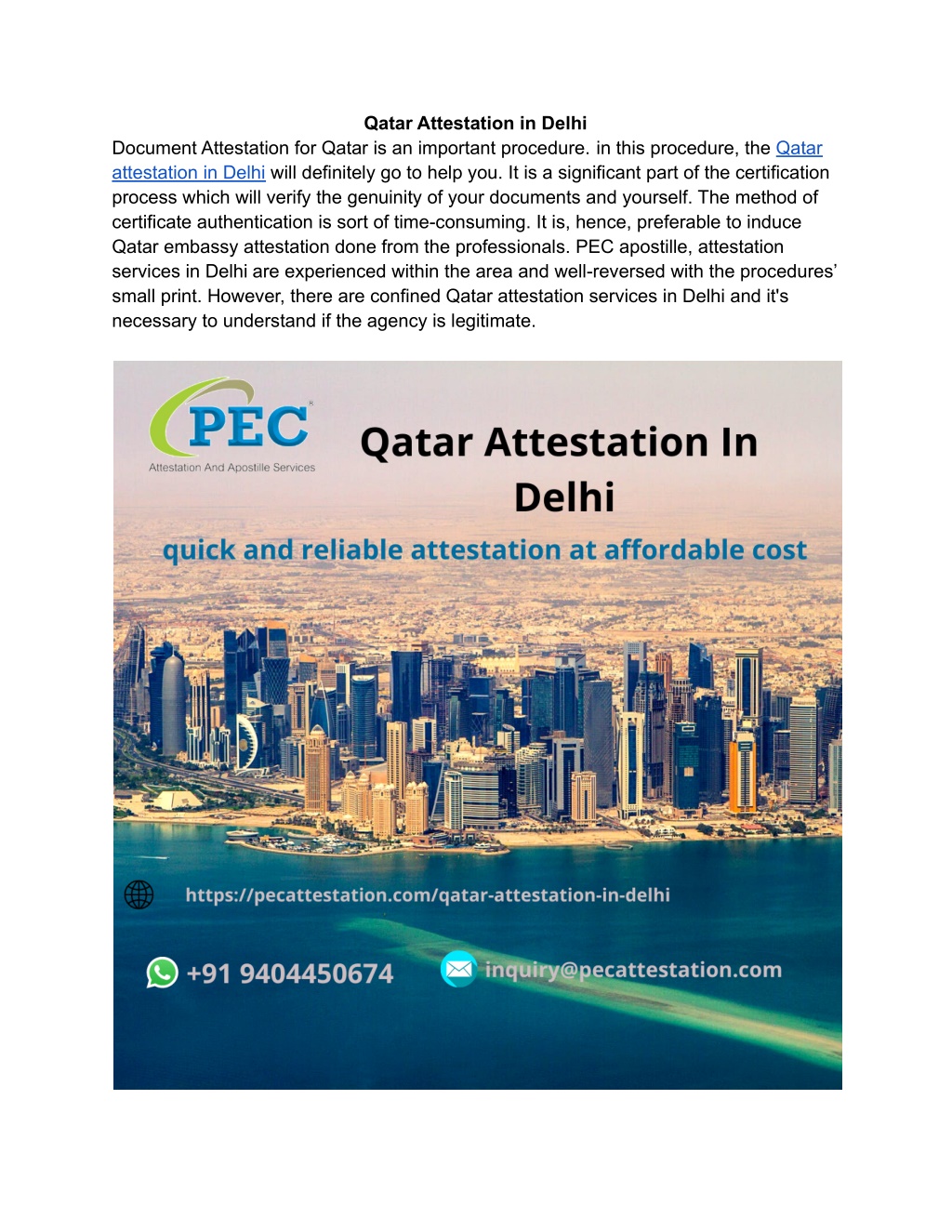 Qatar Attestation in Delhi

Document Attestation for Qatar is an important procedure. in this procedure, the Qatar attestation in Delhi will definitely go to help you. It is a significant part of the certification process which will verify the genuinity of your documents and yourself. The method of certificate authentication is sort of time-consuming. It is, hence, preferable to induce Qatar embassy attestation done from the professionals. PEC apostille, attestation services in Delhi are experienced within the area and well-reversed with the procedures' small print. However, there are confined Qatar attestation services in Delhi and it's necessary to understand if the agency is legitimate.

PEC®
Attestation And Apostille Services

Qatar Attestation In Delhi

quick and reliable attestation at affordable cost

https://pecattestation.com/qatar-attestation-in-delhi

+91 9404450674

inquiry@pecattestation.com